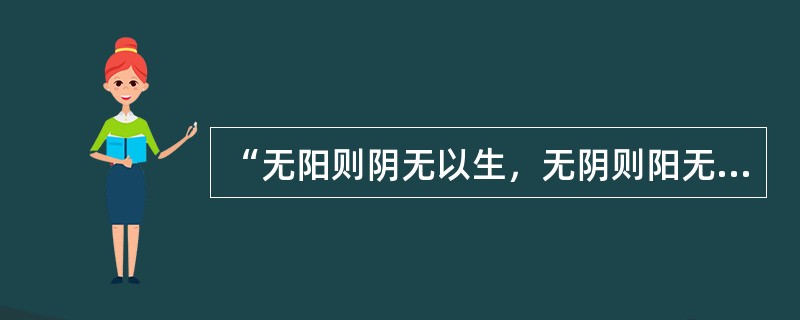 “无阳则阴无以生，无阴则阳无...